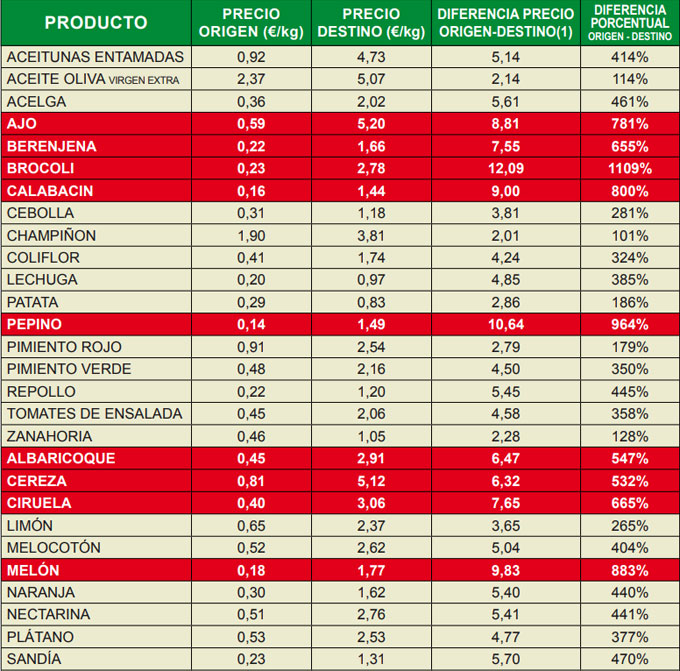 | PRODUCTO | PRECIO ORIGEN (€/kg) | PRECIO DESTINO (€/kg) | DIFERENCIA PRECIO ORIGEN-DESTINO(1) | DIFERENCIA PORCENTUAL ORIGEN - DESTINO |
|---|---|---|---|---|
| ACEITUNAS ENTAMADAS | 0,92 | 4,73 | 5,14 | 414% |
| ACEITE OLIVA VIRGEN EXTRA | 2,37 | 5,07 | 2,14 | 114% |
| ACELGA | 0,36 | 2,02 | 5,61 | 461% |
| AJO | 0,59 | 5,20 | 8,81 | 781% |
| BERENJENA | 0,22 | 1,66 | 7,55 | 655% |
| BROCOLI | 0,23 | 2,78 | 12,09 | 1109% |
| CALABACIN | 0,16 | 1,44 | 9,00 | 800% |
| CEBOLLA | 0,31 | 1,18 | 3,81 | 281% |
| CHAMPIÑON | 1,90 | 3,81 | 2,01 | 101% |
| COLIFLOR | 0,41 | 1,74 | 4,24 | 324% |
| LECHUGA | 0,20 | 0,97 | 4,85 | 385% |
| PATATA | 0,29 | 0,83 | 2,86 | 186% |
| PEPINO | 0,14 | 1,49 | 10,64 | 964% |
| PIMIENTO ROJO | 0,91 | 2,54 | 2,79 | 179% |
| PIMIENTO VERDE | 0,48 | 2,16 | 4,50 | 350% |
| REPOLLO | 0,22 | 1,20 | 5,45 | 445% |
| TOMATES DE ENSALADA | 0,45 | 2,06 | 4,58 | 358% |
| ZANAHORIA | 0,46 | 1,05 | 2,28 | 128% |
| ALBARICOQUE | 0,45 | 2,91 | 6,47 | 547% |
| CEREZA | 0,81 | 5,12 | 6,32 | 532% |
| CIRUELA | 0,40 | 3,06 | 7,65 | 665% |
| LIMÓN | 0,65 | 2,37 | 3,65 | 265% |
| MELOCOTÓN | 0,52 | 2,62 | 5,04 | 404% |
| MELÓN | 0,18 | 1,77 | 9,83 | 883% |
| NARANJA | 0,30 | 1,62 | 5,40 | 440% |
| NECTARINA | 0,51 | 2,76 | 5,41 | 441% |
| PLÁTANO | 0,53 | 2,53 | 4,77 | 377% |
| SANDÍA | 0,23 | 1,31 | 5,70 | 470% |